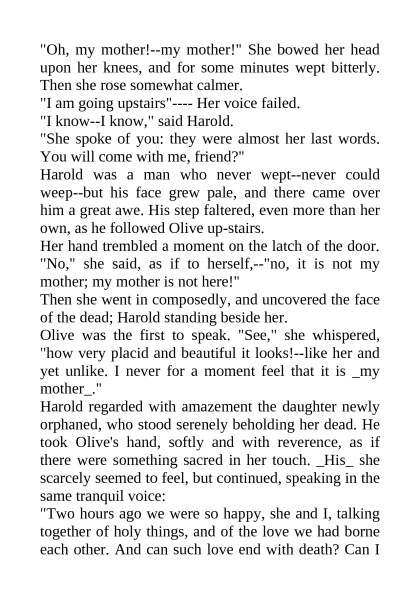 "Oh, my mother!--my mother!" She bowed her head upon her knees, and for some minutes wept bitterly. Then she rose somewhat calmer.
"I am going upstairs"---- Her voice failed.
"I know--I know," said Harold.
"She spoke of you: they were almost her last words. You will come with me, friend?"
Harold was a man who never wept--never could weep--but his face grew pale, and there came over him a great awe. His step faltered, even more than her own, as he followed Olive up-stairs.
Her hand trembled a moment on the latch of the door. "No," she said, as if to herself,--"no, it is not my mother; my mother is not here!"
Then she went in composedly, and uncovered the face of the dead; Harold standing beside her.
Olive was the first to speak. "See," she whispered, "how very placid and beautiful it looks!--like her and yet unlike. I never for a moment feel that it is _my mother_."
Harold regarded with amazement the daughter newly orphaned, who stood serenely beholding her dead. He took Olive's hand, softly and with reverence, as if there were something sacred in her touch. _His_ she scarcely seemed to feel, but continued, speaking in the same tranquil voice:
"Two hours ago we were so happy, she and I, talking together of holy things, and of the love we had borne each other. And can such love end with death? Can I